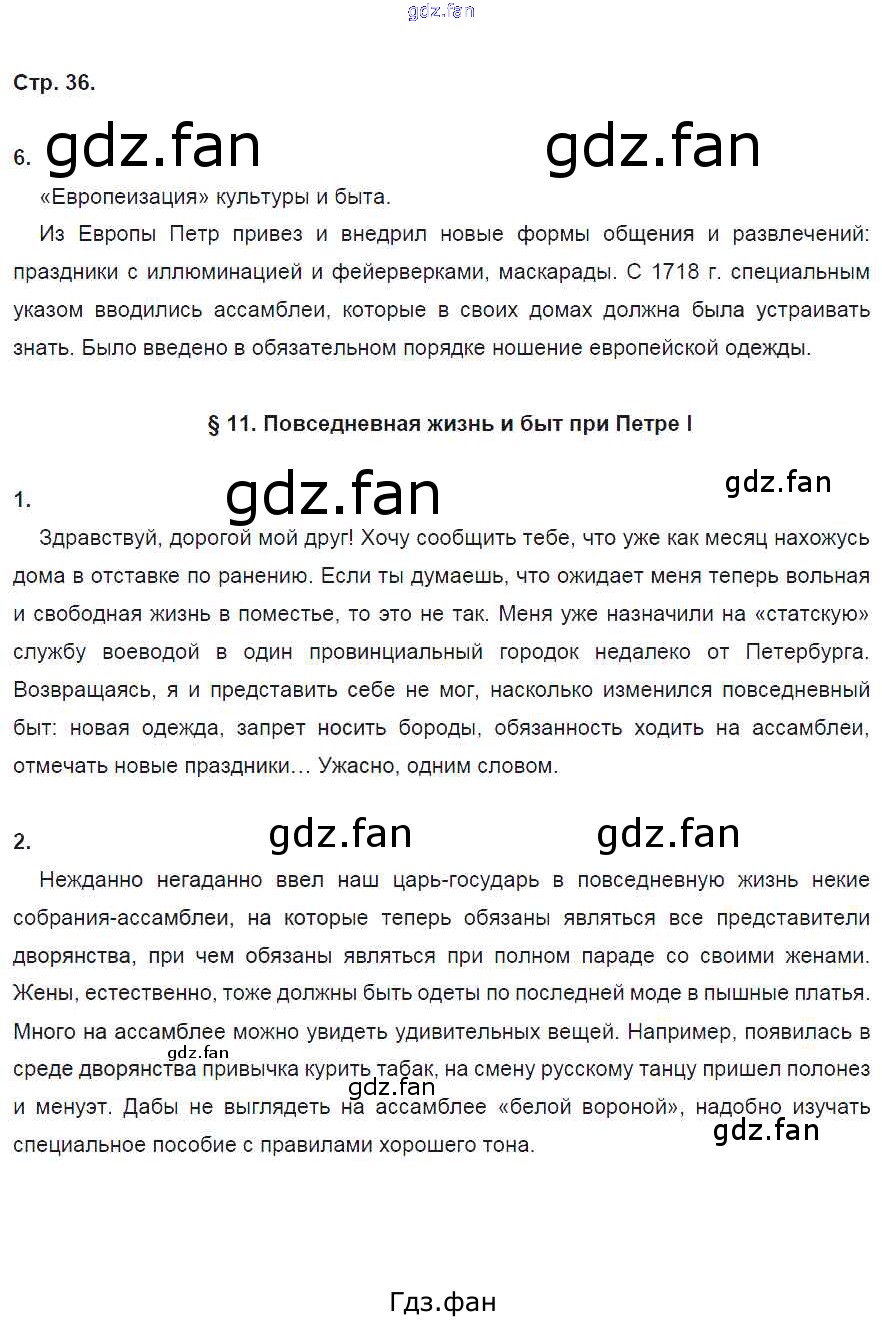 gdz.fan

Стр. 36.

6. gdz.fan gdz.fan

«Европеизация» культуры и быта.

Из Европы Петр привез и внедрил новые формы общения и развлечений: праздники с иллюминацией и фейерверками, маскарады. С 1718 г. специальным указом вводились ассамблеи, которые в своих домах должна была устраивать знать. Было введено в обязательном порядке ношение европейской одежды.

§ 11. Повседневная жизнь и быт при Петре I

1. gdz.fan gdz.fan

Здравствуй, дорогой мой друг! Хочу сообщить тебе, что уже как месяц нахожусь дома в отставке по ранению. Если ты думаешь, что ожидает меня теперь вольная и свободная жизнь в поместье, то это не так. Меня уже назначили на «статскую» службу воеводой в один провинциальный городок недалеко от Петербурга. Возвращаясь, я и представить себе не мог, насколько изменился повседневный быт: новая одежда, запрет носить бороды, обязанность ходить на ассамблеи, отмечать новые праздники… Ужасно, одним словом.

2. gdz.fan gdz.fan

Нежданно негаданно ввел наш царь-государь в повседневную жизнь некие собрания-ассамблеи, на которые теперь обязаны являться все представители дворянства, при чем обязаны являться при полном параде со своими женами. Жены, естественно, тоже должны быть одеты по последней моде в пышные платья. Много на ассамблее можно увидеть удивительных вещей. Например, появилась в среде дворянства привычка курить табак, на смену русскому танцу пришел полонез и менуэт. Дабы не выглядеть на ассамблее «белой вороной», надобно изучать специальное пособие с правилами хорошего тона.

gdz.fan gdz.fan gdz.fan

Гдз.фан